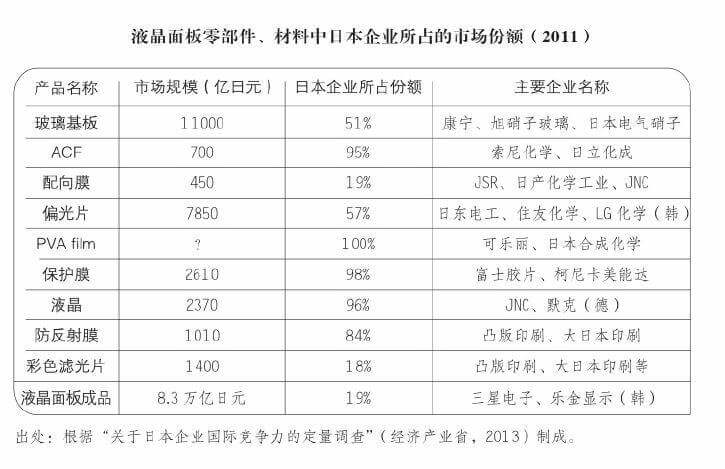 液晶面板零部件、材料中日本企业所占的市场份额（2011）

| 产品名称 | 市场规模（亿日元） | 日本企业所占份额 | 主要企业名称 |
|---|---|---|---|
| 玻璃基板 | 11000 | 51% | 康宁、旭硝子玻璃、日本电气硝子 |
| ACF | 700 | 95% | 索尼化学、日立化成 |
| 配向膜 | 450 | 19% | JSR、日产化学工业、JNC |
| 偏光片 | 7850 | 57% | 日东电工、住友化学、LG化学（韩） |
| PVA film | ? | 100% | 可乐丽、日本合成化学 |
| 保护膜 | 2610 | 98% | 富士胶片、柯尼卡美能达 |
| 液晶 | 2370 | 96% | JNC、默克（德） |
| 防反射膜 | 1010 | 84% | 凸版印刷、大日本印刷 |
| 彩色滤光片 | 1400 | 18% | 凸版印刷、大日本印刷等 |
| 液晶面板成品 | 8.3万亿日元 | 19% | 三星电子、乐金显示（韩） |

出处：根据“关于日本企业国际竞争力的定量调查”（经济产业省，2013）制成。